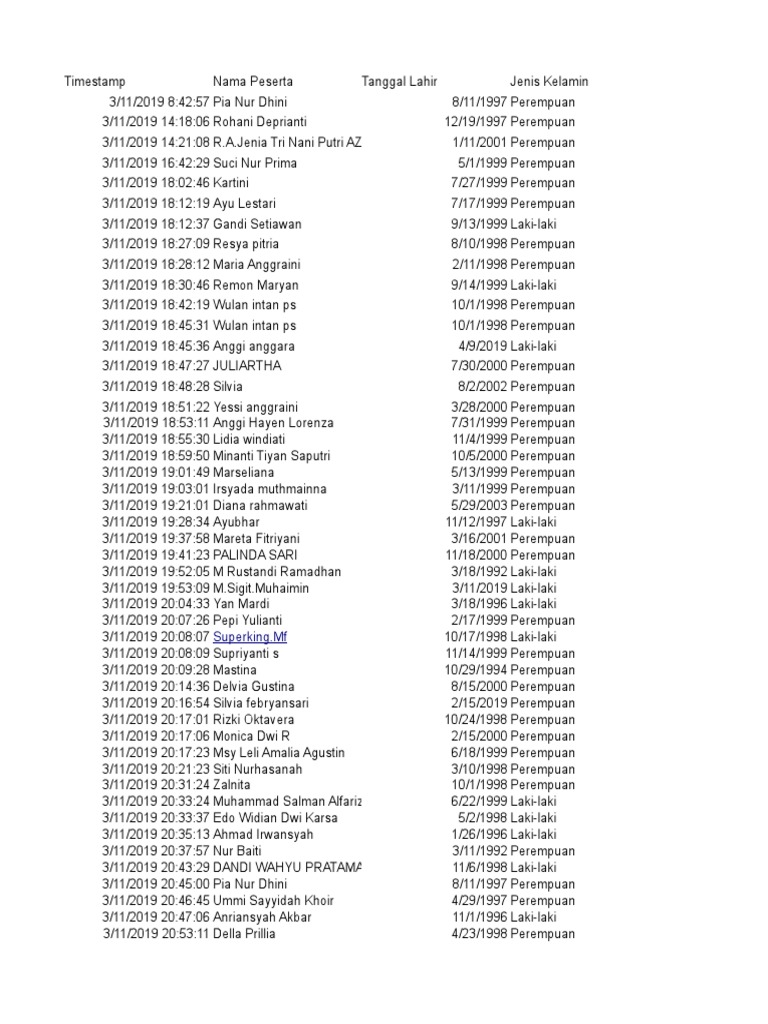 | Timestamp | Nama Peserta | Tanggal Lahir | Jenis Kelamin |
|---|---|---|---|
| 3/11/2019 8:42:57 | Pia Nur Dhini | 8/11/1997 | Perempuan |
| 3/11/2019 14:18:06 | Rohani Deprianti | 12/19/1997 | Perempuan |
| 3/11/2019 14:21:08 | R.A.Jenia Tri Nani Putri AZ | 1/11/2001 | Perempuan |
| 3/11/2019 16:42:29 | Suci Nur Prima | 5/1/1999 | Perempuan |
| 3/11/2019 18:02:46 | Kartini | 7/27/1999 | Perempuan |
| 3/11/2019 18:12:19 | Ayu Lestari | 7/17/1999 | Perempuan |
| 3/11/2019 18:12:37 | Gandi Setiawan | 9/13/1999 | Laki-laki |
| 3/11/2019 18:27:09 | Resya pitria | 8/10/1998 | Perempuan |
| 3/11/2019 18:28:12 | Maria Anggraini | 2/11/1998 | Perempuan |
| 3/11/2019 18:30:46 | Remon Maryan | 9/14/1999 | Laki-laki |
| 3/11/2019 18:42:19 | Wulan intan ps | 10/1/1998 | Perempuan |
| 3/11/2019 18:45:31 | Wulan intan ps | 10/1/1998 | Perempuan |
| 3/11/2019 18:45:36 | Anggi anggara | 4/9/2019 | Laki-laki |
| 3/11/2019 18:47:27 | JULIARTHA | 7/30/2000 | Perempuan |
| 3/11/2019 18:48:28 | Silvia | 8/2/2002 | Perempuan |
| 3/11/2019 18:51:22 | Yessi anggraini | 3/28/2000 | Perempuan |
| 3/11/2019 18:53:11 | Anggi Hayen Lorenza | 7/31/1999 | Perempuan |
| 3/11/2019 18:55:30 | Lidia windiati | 11/4/1999 | Perempuan |
| 3/11/2019 18:59:50 | Minanti Tiyan Saputri | 10/5/2000 | Perempuan |
| 3/11/2019 19:01:49 | Marseliana | 5/13/1999 | Perempuan |
| 3/11/2019 19:03:01 | Irsyada muthmainna | 3/11/1999 | Perempuan |
| 3/11/2019 19:21:01 | Diana rahmawati | 5/29/2003 | Perempuan |
| 3/11/2019 19:28:34 | Ayubhar | 11/12/1997 | Laki-laki |
| 3/11/2019 19:37:58 | Mareta Fitriyani | 3/16/2001 | Perempuan |
| 3/11/2019 19:41:23 | PALINDA SARI | 11/18/2000 | Perempuan |
| 3/11/2019 19:52:05 | M Rustandi Ramadhan | 3/18/1992 | Laki-laki |
| 3/11/2019 19:53:09 | M.Sigit.Muhaimin | 3/11/2019 | Laki-laki |
| 3/11/2019 20:04:33 | Yan Mardi | 3/18/1996 | Laki-laki |
| 3/11/2019 20:07:26 | Pepi Yulianti | 2/17/1999 | Perempuan |
| 3/11/2019 20:08:07 | Superking.Mf | 10/17/1998 | Laki-laki |
| 3/11/2019 20:08:09 | Supriyanti s | 11/14/1999 | Perempuan |
| 3/11/2019 20:09:28 | Mastina | 10/29/1994 | Perempuan |
| 3/11/2019 20:14:36 | Delvia Gustina | 8/15/2000 | Perempuan |
| 3/11/2019 20:16:54 | Silvia febryansari | 2/15/2019 | Perempuan |
| 3/11/2019 20:17:01 | Rizki Oktavera | 10/24/1998 | Perempuan |
| 3/11/2019 20:17:06 | Monica Dwi R | 2/15/2000 | Perempuan |
| 3/11/2019 20:17:23 | Msy Leli Amalia Agustin | 6/18/1999 | Perempuan |
| 3/11/2019 20:21:23 | Siti Nurhasanah | 3/10/1998 | Perempuan |
| 3/11/2019 20:31:24 | Zalnita | 10/1/1998 | Perempuan |
| 3/11/2019 20:33:24 | Muhammad Salman Alfariz | 6/22/1999 | Laki-laki |
| 3/11/2019 20:33:37 | Edo Widian Dwi Karsa | 5/2/1998 | Laki-laki |
| 3/11/2019 20:35:13 | Ahmad Irwansyah | 1/26/1996 | Laki-laki |
| 3/11/2019 20:37:57 | Nur Baiti | 3/11/1992 | Perempuan |
| 3/11/2019 20:43:29 | DANDI WAHYU PRATAMA | 11/6/1998 | Laki-laki |
| 3/11/2019 20:45:00 | Pia Nur Dhini | 8/11/1997 | Perempuan |
| 3/11/2019 20:46:45 | Ummi Sayyidah Khoir | 4/29/1997 | Perempuan |
| 3/11/2019 20:47:06 | Anriansyah Akbar | 11/1/1996 | Laki-laki |
| 3/11/2019 20:53:11 | Della Prillia | 4/23/1998 | Perempuan |